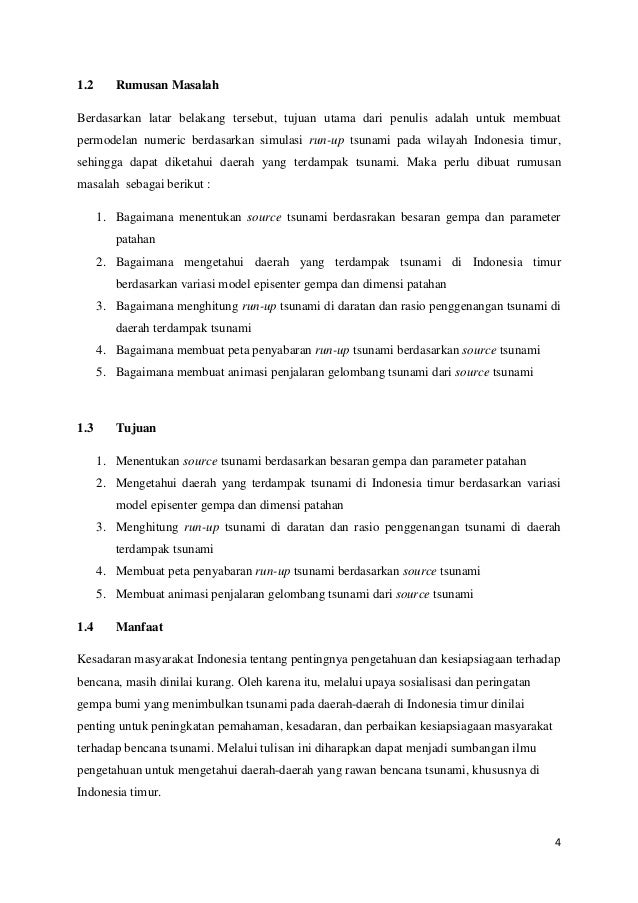 1.2 Rumusan Masalah

Berdasarkan latar belakang tersebut, tujuan utama dari penulis adalah untuk membuat permodelan numeric berdasarkan simulasi run-up tsunami pada wilayah Indonesia timur, sehingga dapat diketahui daerah yang terdampak tsunami. Maka perlu dibuat rumusan masalah sebagai berikut :

1. Bagaimana menentukan source tsunami berdasrakan besaran gempa dan parameter patahan
2. Bagaimana mengetahui daerah yang terdampak tsunami di Indonesia timur berdasarkan variasi model episenter gempa dan dimensi patahan
3. Bagaimana menghitung run-up tsunami di daratan dan rasio penggenangan tsunami di daerah terdampak tsunami
4. Bagaimana membuat peta penyabaran run-up tsunami berdasarkan source tsunami
5. Bagaimana membuat animasi penjalaran gelombang tsunami dari source tsunami

1.3 Tujuan

1. Menentukan source tsunami berdasarkan besaran gempa dan parameter patahan
2. Mengetahui daerah yang terdampak tsunami di Indonesia timur berdasarkan variasi model episenter gempa dan dimensi patahan
3. Menghitung run-up tsunami di daratan dan rasio penggenangan tsunami di daerah terdampak tsunami
4. Membuat peta penyabaran run-up tsunami berdasarkan source tsunami
5. Membuat animasi penjalaran gelombang tsunami dari source tsunami

1.4 Manfaat

Kesadaran masyarakat Indonesia tentang pentingnya pengetahuan dan kesiapsiagaan terhadap bencana, masih dinilai kurang. Oleh karena itu, melalui upaya sosialisasi dan peringatan gempa bumi yang menimbulkan tsunami pada daerah-daerah di Indonesia timur dinilai penting untuk peningkatan pemahaman, kesadaran, dan perbaikan kesiapsiagaan masyarakat terhadap bencana tsunami. Melalui tulisan ini diharapkan dapat menjadi sumbangan ilmu pengetahuan untuk mengetahui daerah-daerah yang rawan bencana tsunami, khususnya di Indonesia timur.

4